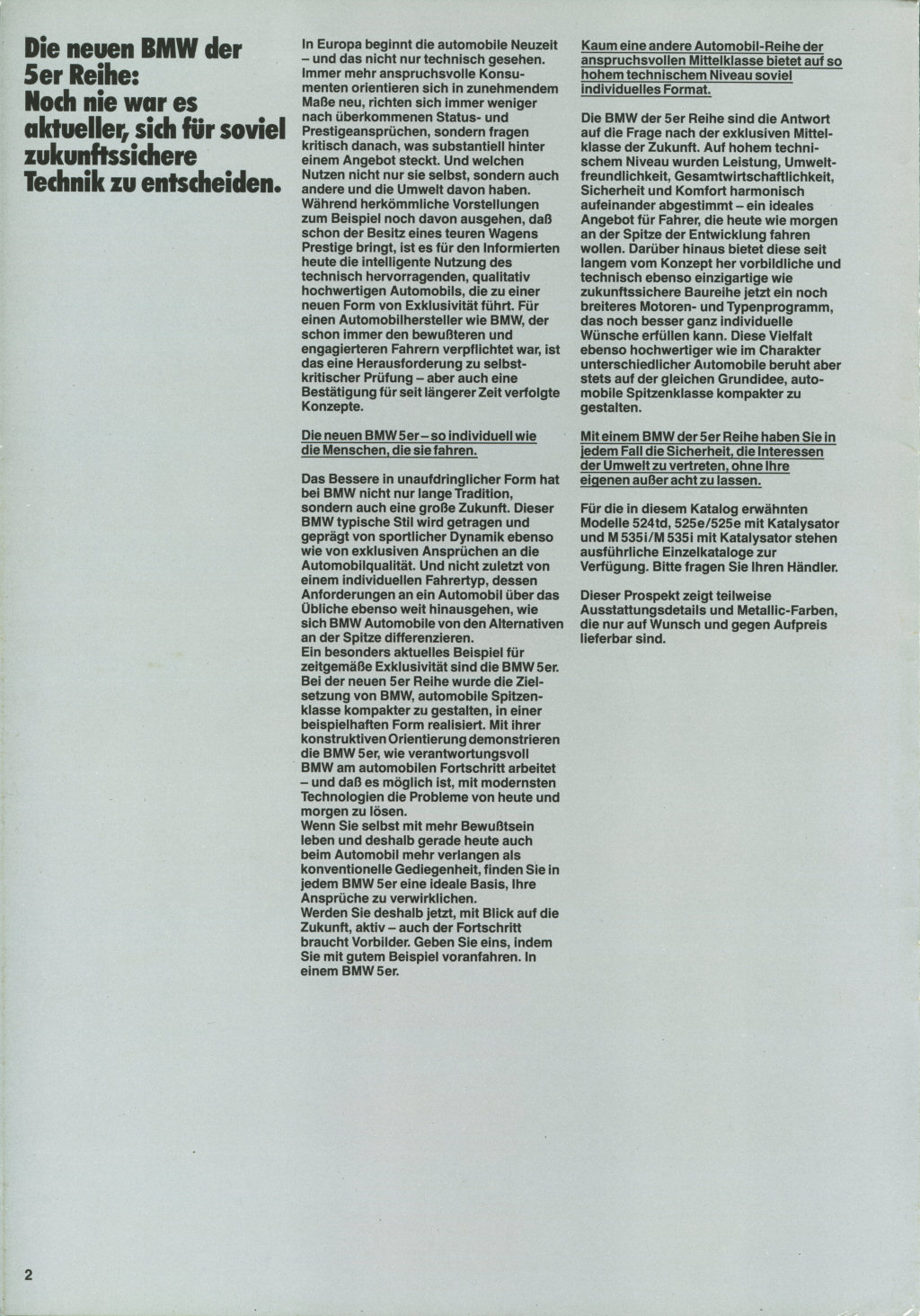 Die neuen BMW der 5er Reihe: Noch nie war es aktueller, sich für soviel zukunftssichere Technik zu entscheiden.

In Europa beginnt die automobile Neuzeit – und das nicht nur technisch gesehen. Immer mehr anspruchsvolle Konsumenten orientieren sich in zunehmendem Maße neu, richten sich immer weniger nach überkommenen Status- und Prestigeansprüchen, sondern fragen kritisch danach, was substantiell hinter einem Angebot steckt. Und welchen Nutzen nicht nur sie selbst, sondern auch andere und die Umwelt davon haben. Während herkömmliche Vorstellungen zum Beispiel noch davon ausgehen, daß schon der Besitz eines teuren Wagens Prestige bringt, ist es für den Informierten heute die intelligente Nutzung des technisch hervorragenden, qualitativ hochwertigen Automobils, die zu einer neuen Form von Exklusivität führt. Für einen Automobilhersteller wie BMW, der schon immer den bewußteren und engagierteren Fahrern verpflichtet war, ist das eine Herausforderung zu selbstkritischer Prüfung – aber auch eine Bestätigung für seit längerer Zeit verfolgte Konzepte.

Die neuen BMW 5er – so individuell wie die Menschen, die sie fahren.

Das Bessere in unaufdringlicher Form hat bei BMW nicht nur lange Tradition, sondern auch eine große Zukunft. Dieser BMW typische Stil wird getragen und geprägt von sportlicher Dynamik ebenso wie von exklusiven Ansprüchen an die Automobilqualität. Und nicht zuletzt von einem individuellen Fahrertyp, dessen Anforderungen an ein Automobil über das Übliche ebenso weit hinausgehen, wie sich BMW Automobile von den Alternativen an der Spitze differenzieren.
Ein besonders aktuelles Beispiel für zeitgemäße Exklusivität sind die BMW 5er. Bei der neuen 5er Reihe wurde die Zielsetzung von BMW, automobile Spitzenklasse kompakter zu gestalten, in einer beispielhaften Form realisiert. Mit ihrer konstruktiven Orientierung demonstrieren die BMW 5er, wie verantwortungsvoll BMW am automobilen Fortschritt arbeitet – und daß es möglich ist, mit modernsten Technologien die Probleme von heute und morgen zu lösen.
Wenn Sie selbst mit mehr Bewußtsein leben und deshalb gerade heute auch beim Automobil mehr verlangen als konventionelle Gediegenheit, finden Sie in jedem BMW 5er eine ideale Basis, Ihre Ansprüche zu verwirklichen.
Werden Sie deshalb jetzt, mit Blick auf die Zukunft, aktiv – auch der Fortschritt braucht Vorbilder. Geben Sie eins, indem Sie mit gutem Beispiel voranfahren. In einem BMW 5er.

Kaum eine andere Automobil-Reihe der anspruchsvollen Mittelklasse bietet auf so hohem technischem Niveau soviel individuelles Format.

Die BMW der 5er Reihe sind die Antwort auf die Frage nach der exklusiven Mittelklasse der Zukunft. Auf hohem technischem Niveau wurden Leistung, Umweltfreundlichkeit, Gesamtwirtschaftlichkeit, Sicherheit und Komfort harmonisch aufeinander abgestimmt – ein ideales Angebot für Fahrer, die heute wie morgen an der Spitze der Entwicklung fahren wollen. Darüber hinaus bietet diese seit langem vom Konzept her vorbildliche und technisch ebenso einzigartige wie zukunftssichere Baureihe jetzt ein noch breiteres Motoren- und Typenprogramm, das noch besser ganz individuelle Wünsche erfüllen kann. Diese Vielfalt ebenso hochwertiger wie im Charakter unterschiedlicher Automobile beruht aber stets auf der gleichen Grundidee, automobile Spitzenklasse kompakter zu gestalten.

Mit einem BMW der 5er Reihe haben Sie in jedem Fall die Sicherheit, die Interessen der Umwelt zu vertreten, ohne Ihre eigenen außer acht zu lassen.

Für die in diesem Katalog erwähnten Modelle 524td, 525e/525e mit Katalysator und M 535i/M 535i mit Katalysator stehen ausführliche Einzelkataloge zur Verfügung. Bitte fragen Sie Ihren Händler.

Dieser Prospekt zeigt teilweise Ausstattungsdetails und Metallic-Farben, die nur auf Wunsch und gegen Aufpreis lieferbar sind.

2